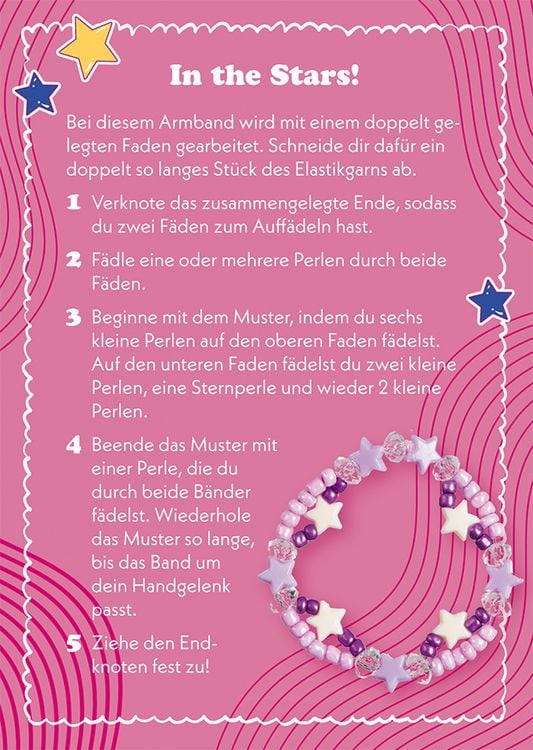 In the Stars!

Bei diesem Armband wird mit einem doppelt gelegten Faden gearbeitet. Schneide dir dafür ein doppelt so langes Stück des Elastikgarns ab.

1 Verknote das zusammengelegte Ende, sodass du zwei Fäden zum Auffädeln hast.

2 Fädle eine oder mehrere Perlen durch beide Fäden.

3 Beginne mit dem Muster, indem du sechs kleine Perlen auf den oberen Faden fädelst. Auf den unteren Faden fädelst du zwei kleine Perlen, eine Sternperle und wieder 2 kleine Perlen.

4 Beende das Muster mit einer Perle, die du durch beide Bänder fädelst. Wiederhole das Muster so lange, bis das Band um dein Handgelenk passt.

5 Ziehe den Endknoten fest zu!